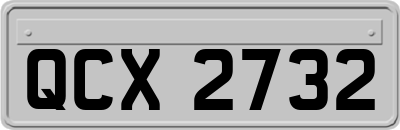 QCX 2732